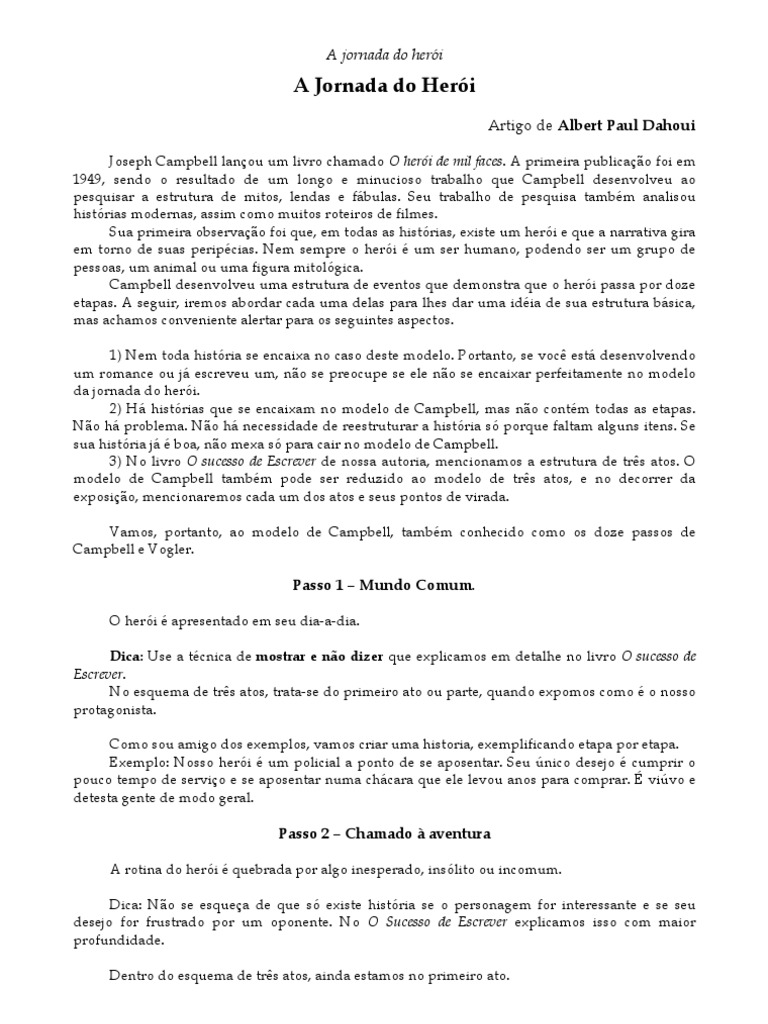 A jornada do herói

A Jornada do Herói

Artigo de Albert Paul Dahoui

Joseph Campbell lançou um livro chamado O herói de mil faces. A primeira publicação foi em 1949, sendo o resultado de um longo e minucioso trabalho que Campbell desenvolveu ao pesquisar a estrutura de mitos, lendas e fábulas. Seu trabalho de pesquisa também analisou histórias modernas, assim como muitos roteiros de filmes.

Sua primeira observação foi que, em todas as histórias, existe um herói e que a narrativa gira em torno de suas peripécias. Nem sempre o herói é um ser humano, podendo ser um grupo de pessoas, um animal ou uma figura mitológica.

Campbell desenvolveu uma estrutura de eventos que demonstra que o herói passa por doze etapas. A seguir, iremos abordar cada uma delas para lhes dar uma idéia de sua estrutura básica, mas achamos conveniente alertar para os seguintes aspectos.

1) Nem toda história se encaixa no caso deste modelo. Portanto, se você está desenvolvendo um romance ou já escreveu um, não se preocupe se ele não se encaixar perfeitamente no modelo da jornada do herói.

2) Há histórias que se encaixam no modelo de Campbell, mas não contém todas as etapas. Não há problema. Não há necessidade de reestruturar a história só porque faltam alguns itens. Se sua história já é boa, não mexa só para cair no modelo de Campbell.

3) No livro O sucesso de Escrever de nossa autoria, mencionamos a estrutura de três atos. O modelo de Campbell também pode ser reduzido ao modelo de três atos, e no decorrer da exposição, mencionaremos cada um dos atos e seus pontos de virada.

Vamos, portanto, ao modelo de Campbell, também conhecido como os doze passos de Campbell e Vogler.

Passo 1 – Mundo Comum.

O herói é apresentado em seu dia-a-dia.

Dica: Use a técnica de mostrar e não dizer que explicamos em detalhe no livro O sucesso de Escrever.

No esquema de três atos, trata-se do primeiro ato ou parte, quando expomos como é o nosso protagonista.

Como sou amigo dos exemplos, vamos criar uma historia, exemplificando etapa por etapa.

Exemplo: Nosso herói é um policial a ponto de se aposentar. Seu único desejo é cumprir o pouco tempo de serviço e se aposentar numa chácara que ele levou anos para comprar. É viúvo e detesta gente de modo geral.

Passo 2 – Chamado à aventura

A rotina do herói é quebrada por algo inesperado, insólito ou incomum.

Dica: Não se esqueça de que só existe história se o personagem for interessante e se seu desejo for frustrado por um oponente. No O Sucesso de Escrever explicamos isso com maior profundidade.

Dentro do esquema de três atos, ainda estamos no primeiro ato.